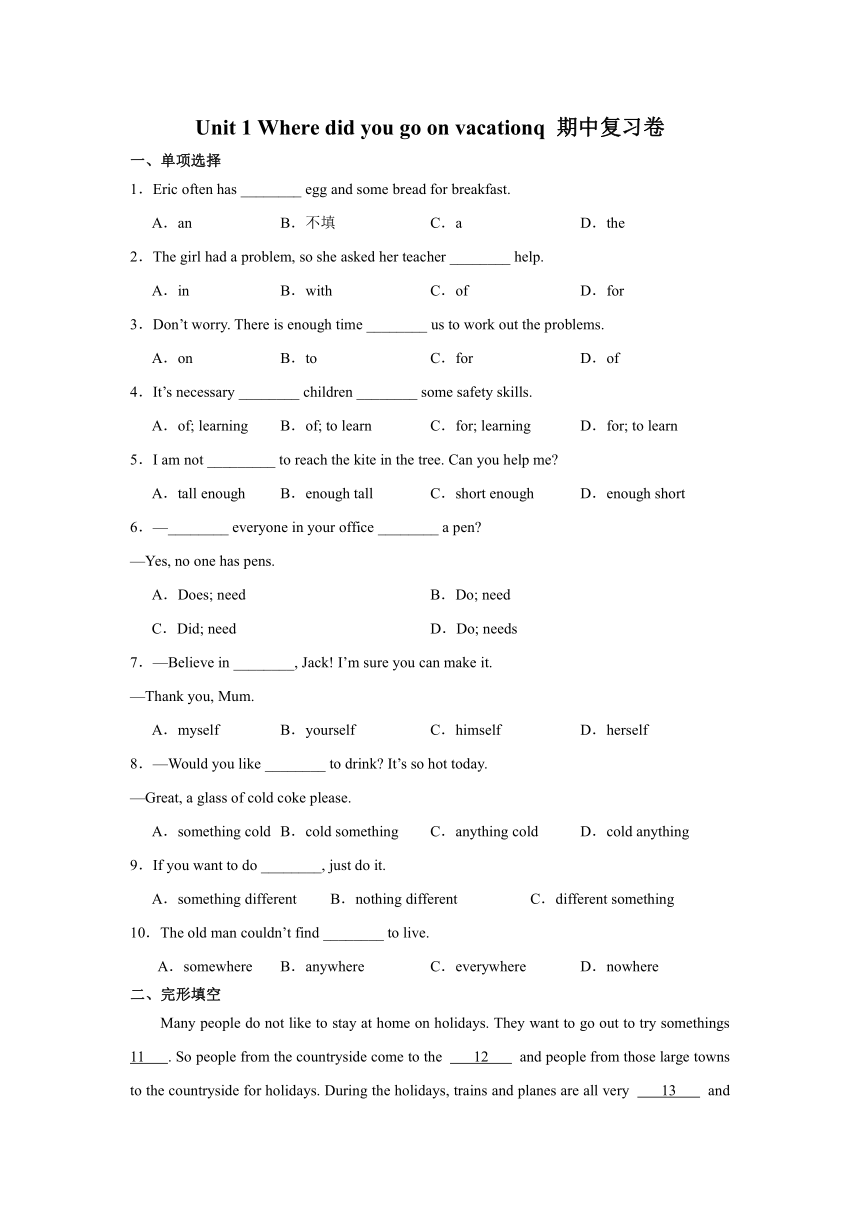 Unit 1 Where did you go on vacationq 期中复习卷

一、单项选择

1．Eric often has ________ egg and some bread for breakfast.

A．an　B．不填　C．a　D．the

2．The girl had a problem, so she asked her teacher ________ help.

A．in　B．with　C．of　D．for

3．Don’t worry. There is enough time ________ us to work out the problems.

A．on　B．to　C．for　D．of

4．It’s necessary ________ children ________ some safety skills.

A．of; learning　B．of; to learn　C．for; learning　D．for; to learn

5．I am not _________ to reach the kite in the tree. Can you help me?

A．tall enough　B．enough tall　C．short enough　D．enough short

6．—________ everyone in your office ________ a pen?

—Yes, no one has pens.

A．Does; need　B．Do; need

C．Did; need　D．Do; needs

7．—Believe in ________, Jack! I’m sure you can make it.

—Thank you, Mum.

A．myself　B．yourself　C．himself　D．herself

8．—Would you like ________ to drink? It’s so hot today.

—Great, a glass of cold coke please.

A．something cold　B．cold something　C．anything cold　D．cold anything

9．If you want to do ________, just do it.

A．something different　B．nothing different　C．different something

10．The old man couldn’t find ________ to live.

A．somewhere　B．anywhere　C．everywhere　D．nowhere

二、完形填空

Many people do not like to stay at home on holidays. They want to go out to try somethings 11 . So people from the countryside come to the 12 and people from those large towns to the countryside for holidays. During the holidays, trains and planes are all very 13 and